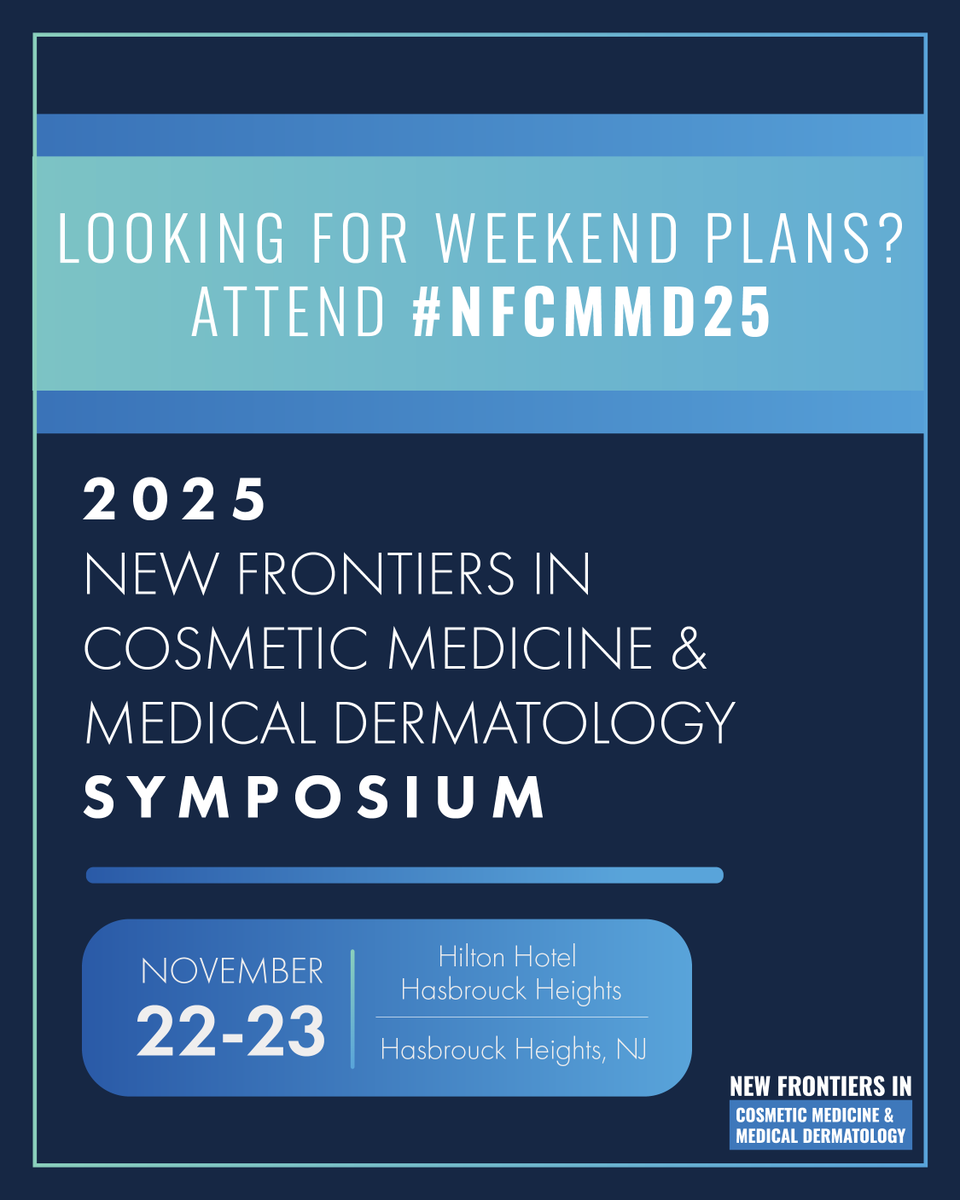 LOOKING FOR WEEKEND PLANS?
ATTEND #NFCMMD25

2025
NEW FRONTIERS IN COSMETIC MEDICINE & MEDICAL DERMATOLOGY
SYMPOSIUM

NOVEMBER
22-23

Hilton Hotel
Hasbrouck Heights

Hasbrouck Heights, NJ

NEW FRONTIERS IN
COSMETIC MEDICINE &
MEDICAL DERMATOLOGY